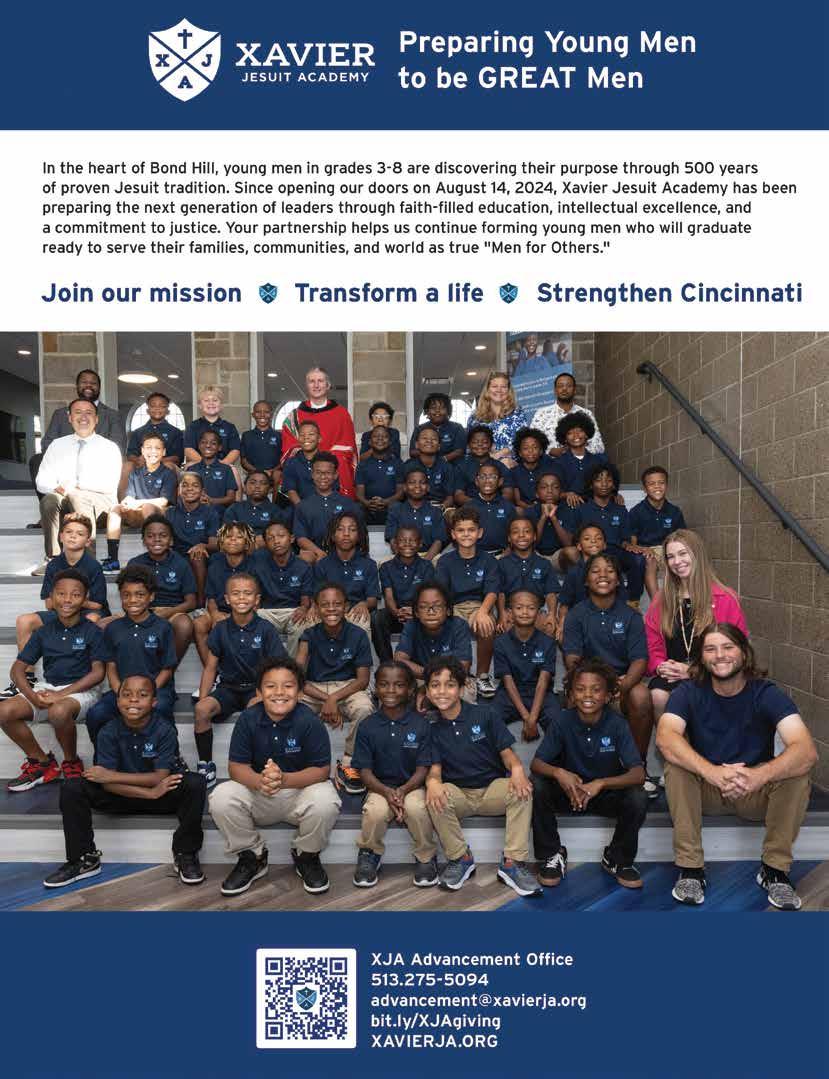 X J A

XAVIER
JESUIT ACADEMY

Preparing Young Men
to be GREAT Men

In the heart of Bond Hill, young men in grades 3-8 are discovering their purpose through 500 years of proven Jesuit tradition. Since opening our doors on August 14, 2024, Xavier Jesuit Academy has been preparing the next generation of leaders through faith-filled education, intellectual excellence, and a commitment to justice. Your partnership helps us continue forming young men who will graduate ready to serve their families, communities, and world as true "Men for Others."

Join our mission Transform a life Strengthen Cincinnati

XJA Advancement Office
513.275-5094
advancement@xavierja.org
bit.ly/XJAgiving
XAVIERJA.ORG